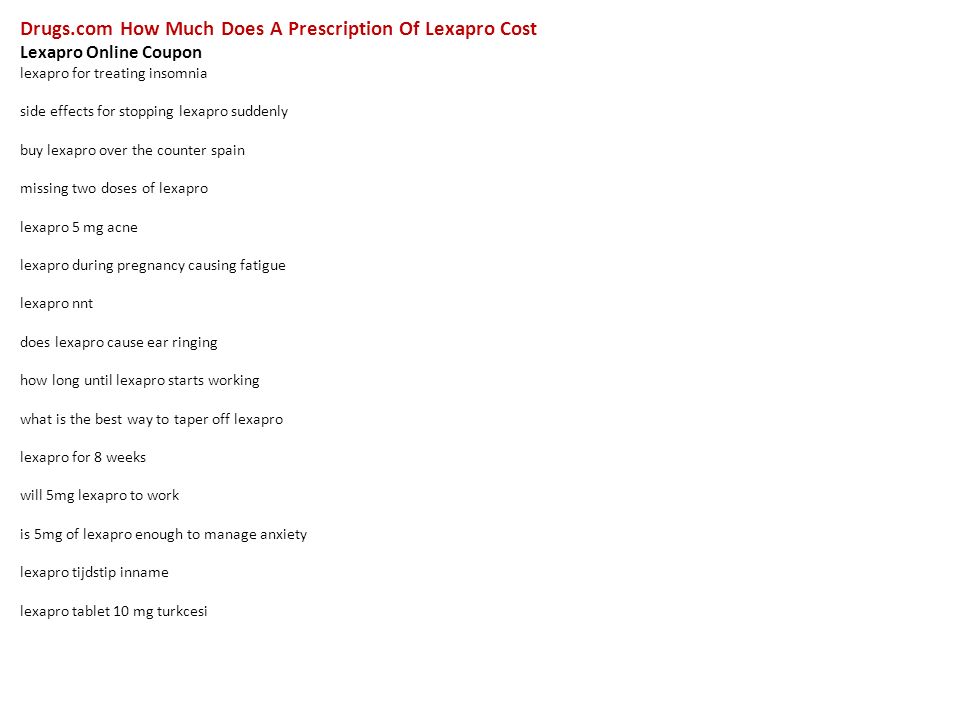 Drugs.com How Much Does A Prescription Of Lexapro Cost
Lexapro Online Coupon
lexapro for treating insomnia

side effects for stopping lexapro suddenly

buy lexapro over the counter spain

missing two doses of lexapro

lexapro 5 mg acne

lexapro during pregnancy causing fatigue

lexapro nnt

does lexapro cause ear ringing

how long until lexapro starts working

what is the best way to taper off lexapro

lexapro for 8 weeks

will 5mg lexapro to work

is 5mg of lexapro enough to manage anxiety

lexapro tijdstip inname

lexapro tablet 10 mg turkcesi